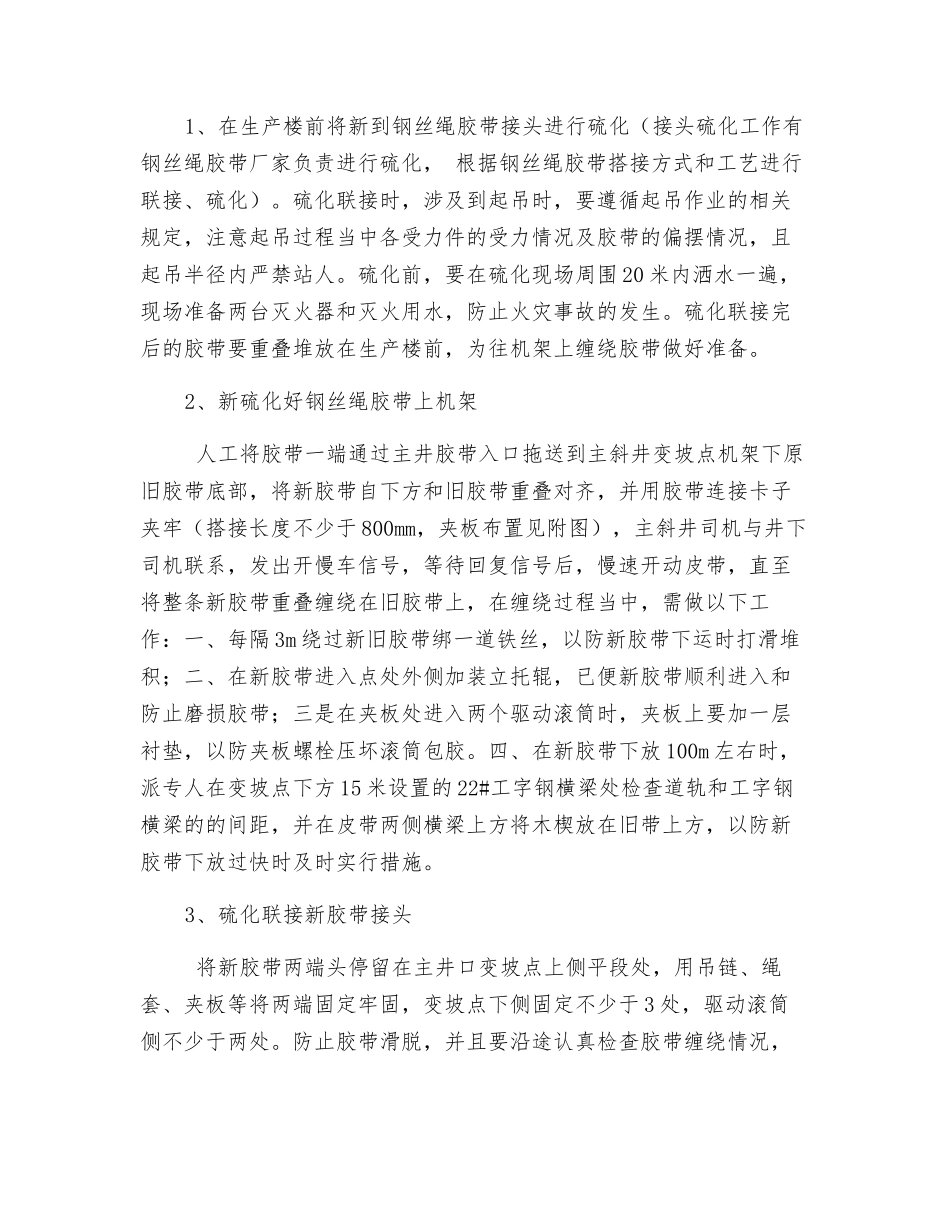 1、在生产楼前将新到钢丝绳胶带接头进行硫化（接头硫化工作有钢丝绳胶带厂家负责进行硫化， 根据钢丝绳胶带搭接方式和工艺进行联接、硫化）。硫化联接时，涉及到起吊时，要遵循起吊作业的相关规定，注意起吊过程当中各受力件的受力情况及胶带的偏摆情况，且起吊半径内严禁站人。硫化前，要在硫化现场周围20米内洒水一遍，现场准备两台灭火器和灭火用水，防止火灾事故的发生。硫化联接完后的胶带要重叠堆放在生产楼前，为往机架上缠绕胶带做好准备。

2、新硫化好钢丝绳胶带上机架

人工将胶带一端通过主井胶带入口拖送到主斜井变坡点机架下原旧胶带底部，将新胶带自下方和旧胶带重叠对齐，并用胶带连接卡子夹牢（搭接长度不少于800㎜，夹板布置见附图），主斜井司机与井下司机联系，发出开慢车信号，等待回复信号后，慢速开动皮带，直至将整条新胶带重叠缠绕在旧胶带上，在缠绕过程当中，需做以下工作：一、每隔3m绕过新旧胶带绑一道铁丝，以防新胶带下运时打滑堆积；二、在新胶带进入点处外侧加装立托辊，已便新胶带顺利进入和防止磨损胶带；三是在夹板处进入两个驱动滚筒时，夹板上要加一层衬垫，以防夹板螺栓压坏滚筒包胶。四、在新胶带下放100m左右时，派专人在变坡点下方15米设置的22#工字钢横梁处检查道轨和工字钢横梁的的间距，并在皮带两侧横梁上方将木楔放在旧带上方，以防新胶带下放过快时及时实行措施。

3、硫化联接新胶带接头

将新胶带两端头停留在主井口变坡点上侧平段处，用吊链、绳套、夹板等将两端固定牢固，变坡点下侧固定不少于3处，驱动滚筒侧不少于两处。防止胶带滑脱，并且要沿途认真检查胶带缠绕情况，